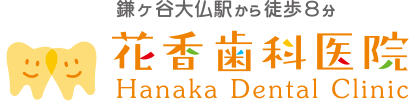 鎌ヶ谷大仏駅から徒歩８分
花香歯科医院
Hanaka Dental Clinic